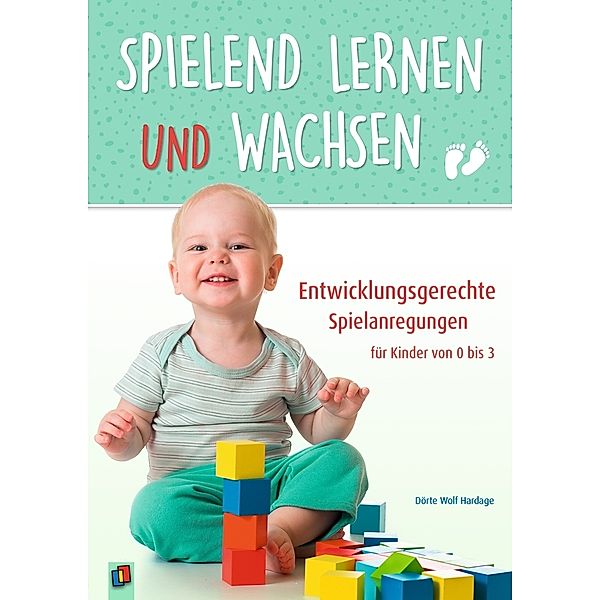 SPIELEND LERNEN UND WACHSEN

Entwicklungsgerechte Spielanregungen

für Kinder von 0 bis 3

Dörte Wolf Hardage